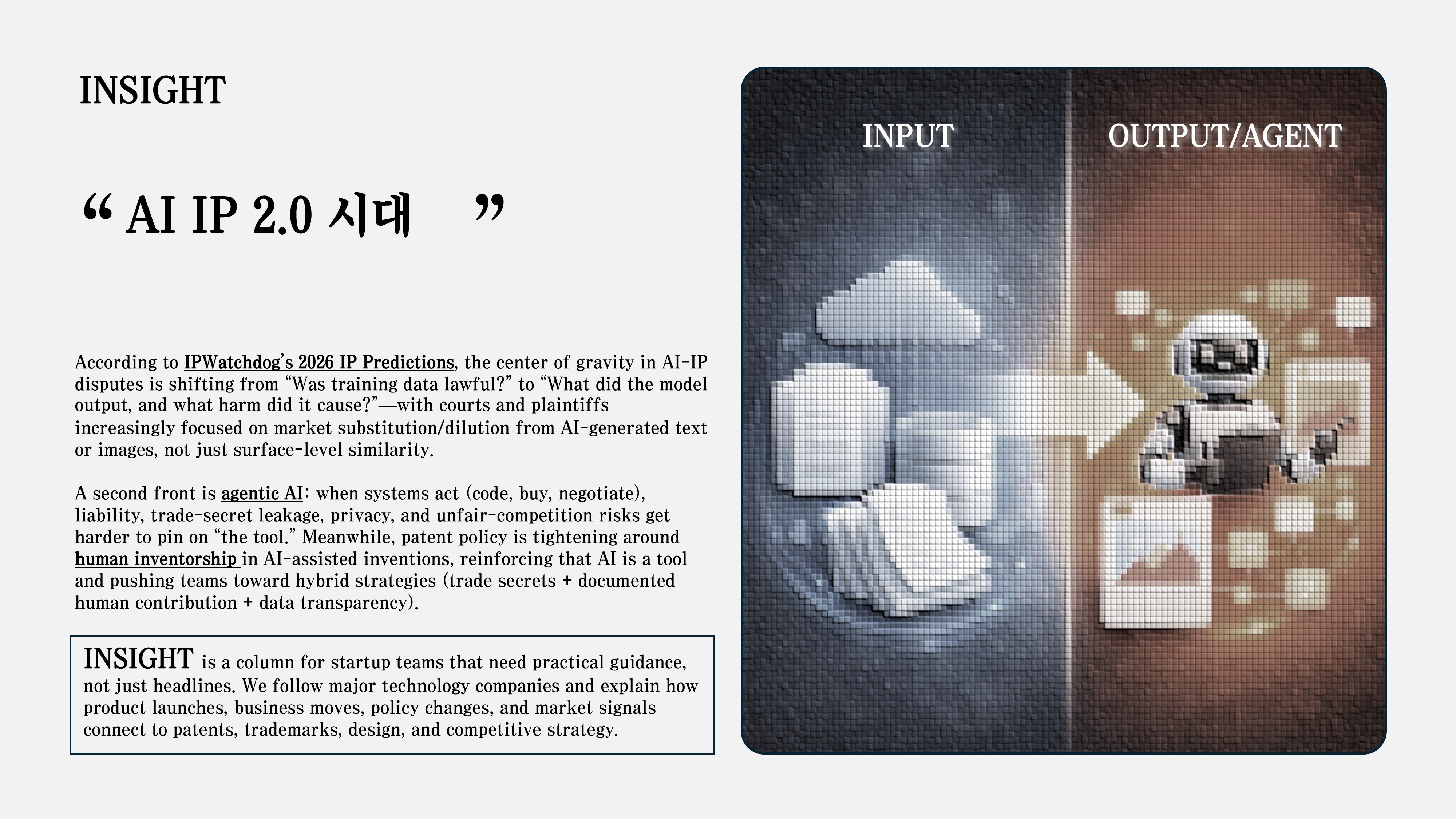 INSIGHT

" AI IP 2.0 시대 "

According to IPWatchdog's 2026 IP Predictions, the center of gravity in AI-IP disputes is shifting from "Was training data lawful?" to "What did the model output, and what harm did it cause?"—with courts and plaintiffs increasingly focused on market substitution/dilution from AI-generated text or images, not just surface-level similarity.

A second front is agentic AI: when systems act (code, buy, negotiate), liability, trade-secret leakage, privacy, and unfair-competition risks get harder to pin on "the tool." Meanwhile, patent policy is tightening around human inventorship in AI-assisted inventions, reinforcing that AI is a tool and pushing teams toward hybrid strategies (trade secrets + documented human contribution + data transparency).

INSIGHT is a column for startup teams that need practical guidance, not just headlines. We follow major technology companies and explain how product launches, business moves, policy changes, and market signals connect to patents, trademarks, design, and competitive strategy.

INPUT

OUTPUT/AGENT